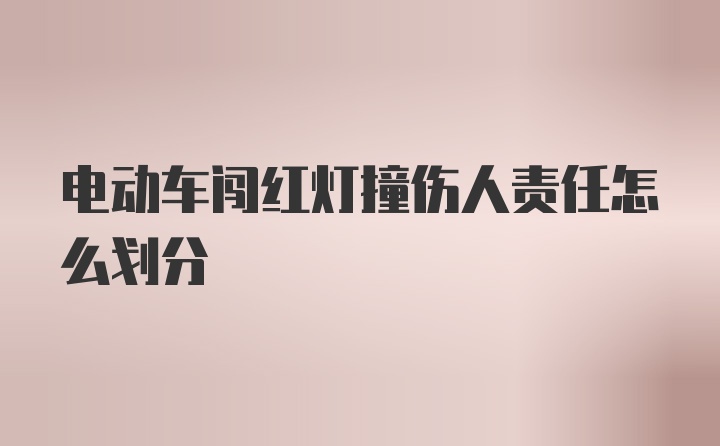 电动车闯红灯撞伤人责任怎么划分